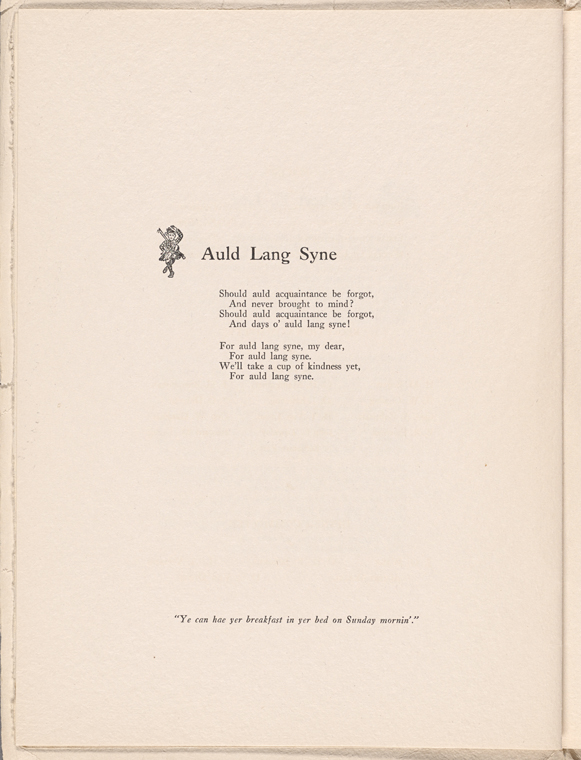 Auld Lang Syne

Should auld acquaintance be forgot,
And never brought to mind?
Should auld acquaintance be forgot,
And days o' auld lang syne!

For auld lang syne, my dear,
For auld lang syne.
We'll take a cup of kindness yet,
For auld lang syne.

"Ye can hae yer breakfast in yer bed on Sunday mornin'."